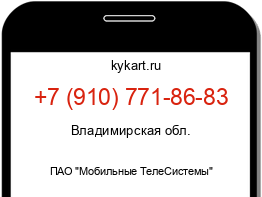 kykart.ru

+7 (910) 771-86-83

Владимирская обл.

ПАО "Мобильные ТелеСистемы"